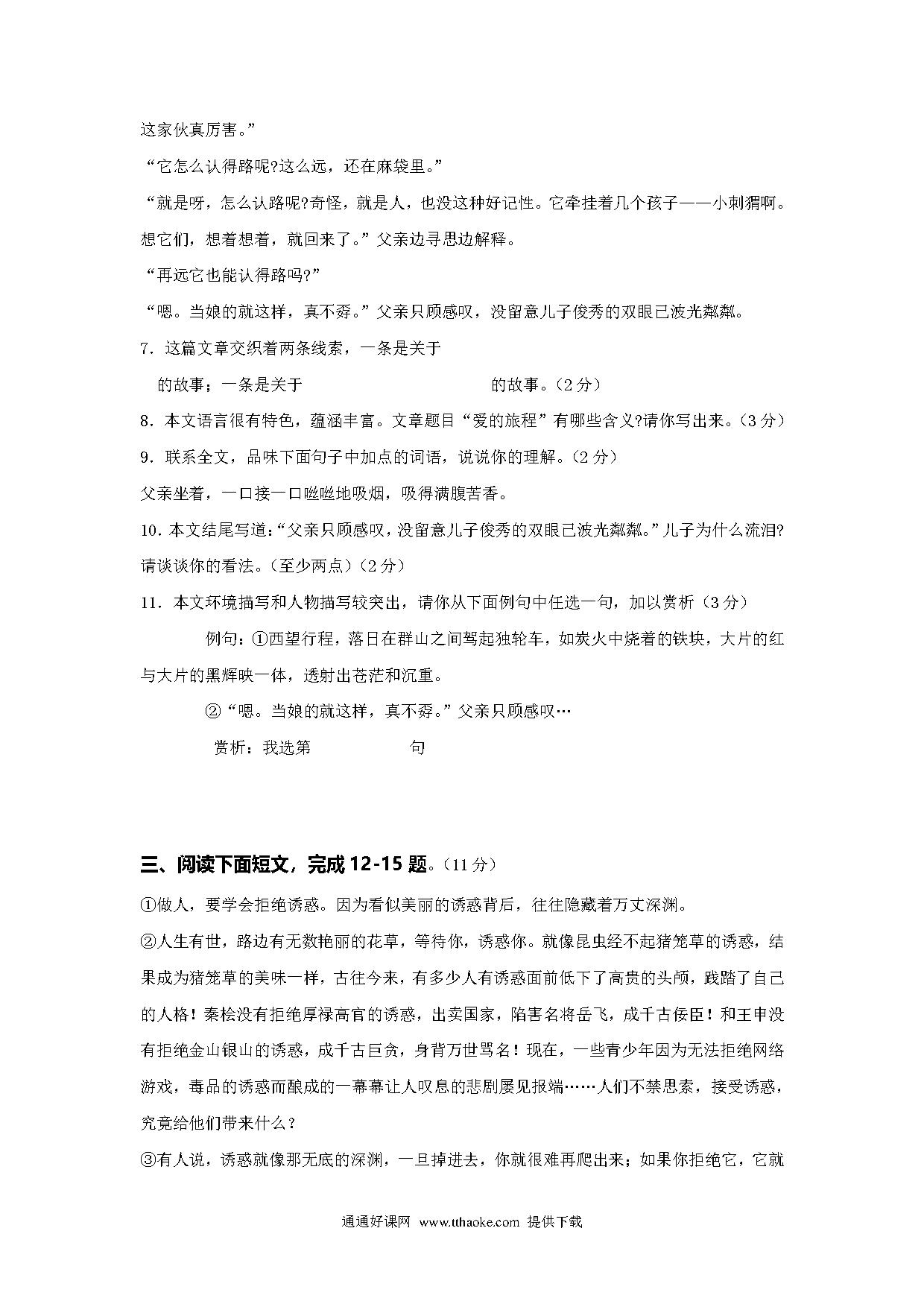 这家伙真厉害。”

“它怎么认得路呢?这么远，还在麻袋里。”

“就是呀，怎么认路呢?奇怪，就是人，也没这种好记性。它牵挂着几个孩子——小刺猬啊。想它们，想着想着，就回来了。”父亲边寻思边解释。

“再远它也能认得路吗?”

“嗯。当娘的就这样，真不孬。”父亲只顾感叹，没留意儿子俊秀的双眼已波光粼粼。

7．这篇文章交织着两条线索，一条是关于

的故事；一条是关于　　　　的故事。（2分）

8．本文语言很有特色，蕴涵丰富。文章题目“爱的旅程”有哪些含义?请你写出来。（3分）

9．联系全文，品味下面句子中加点的词语，说说你的理解。（2分）

父亲坐着，一口接一口咝咝地吸烟，吸得满腹苦香。

10．本文结尾写道：“父亲只顾感叹，没留意儿子俊秀的双眼已波光粼粼。”儿子为什么流泪?请谈谈你的看法。（至少两点）（2分）

11．本文环境描写和人物描写较突出，请你从下面例句中任选一句，加以赏析（3分）

例句：①西望行程，落日在群山之间驾起独轮车，如炭火中烧着的铁块，大片的红与大片的黑辉映一体，透射出苍茫和沉重。

②“嗯。当娘的就这样，真不孬。”父亲只顾感叹…

赏析：我选第　　　　句

三、阅读下面短文，完成12-15题。（11分）

①做人，要学会拒绝诱惑。因为看似美丽的诱惑背后，往往隐藏着万丈深渊。

②人生有世，路边有无数艳丽的花草，等待你，诱惑你。就像昆虫经不起猪笼草的诱惑，结果成为猪笼草的美味一样，古往今来，有多少人有诱惑面前低下了高贵的头颅，践踏了自己的人格！秦桧没有拒绝厚禄高官的诱惑，出卖国家，陷害名将岳飞，成千古佞臣！和王申没有拒绝金山银山的诱惑，成千古巨贪，身背万世骂名！现在，一些青少年因为无法拒绝网络游戏，毒品的诱惑而酿成的一幕幕让人叹息的悲剧屡见报端……人们不禁思索，接受诱惑，究竟给他们带来什么？

③有人说，诱惑就像那无底的深渊，一旦掉进去，你就很难再爬出来；如果你拒绝它，它就

通通好课网 www.tthaoke.com 提供下载